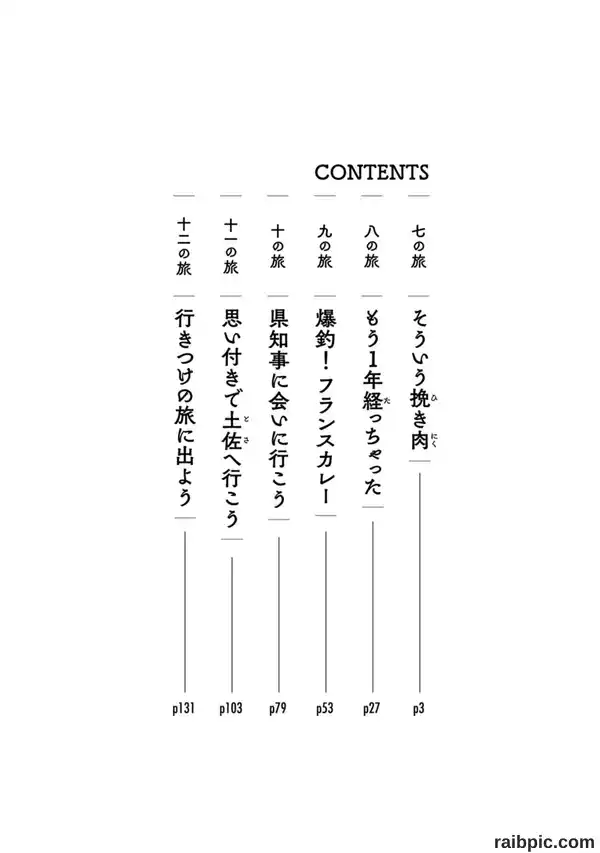 CONTENTS

七の旅
そういう挽き肉
p3

八の旅
もう1年経っちゃった
p27

九の旅
爆釣！フランスカレー
p53

十の旅
県知事に会いに行こう
p79

十一の旅
思い付きで土佐へ行こう
p103

十二の旅
行きつけの旅に出よう
p131

raibpic.com